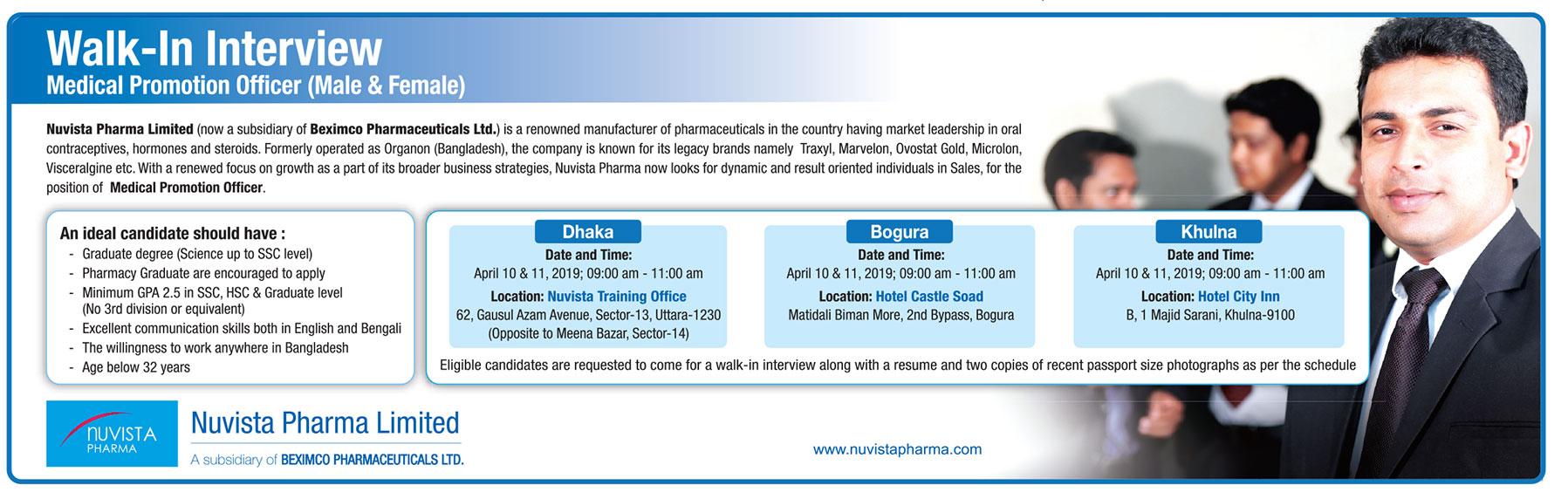 Walk-In Interview
Medical Promotion Officer (Male & Female)

Nuvista Pharma Limited (now a subsidiary of Beximco Pharmaceuticals Ltd.) is a renowned manufacturer of pharmaceuticals in the country having market leadership in oral contraceptives, hormones and steroids. Formerly operated as Organon (Bangladesh), the company is known for its legacy brands namely Traxyl, Marvelon, Ovostat Gold, Microlon, Visceralgine etc. With a renewed focus on growth as a part of its broader business strategies, Nuvista Pharma now looks for dynamic and result oriented individuals in Sales, for the position of Medical Promotion Officer.

An ideal candidate should have :
- Graduate degree (Science up to SSC level)
- Pharmacy Graduate are encouraged to apply
- Minimum GPA 2.5 in SSC, HSC & Graduate level (No 3rd division or equivalent)
- Excellent communication skills both in English and Bengali
- The willingness to work anywhere in Bangladesh
- Age below 32 years

Dhaka
Date and Time:
April 10 & 11, 2019; 09:00 am - 11:00 am
Location: Nuvista Training Office
62, Gausul Azam Avenue, Sector-13, Uttara-1230
(Opposite to Meena Bazar, Sector-14)

Bogura
Date and Time:
April 10 & 11, 2019; 09:00 am - 11:00 am
Location: Hotel Castle Soad
Matidali Biman More, 2nd Bypass, Bogura

Khulna
Date and Time:
April 10 & 11, 2019; 09:00 am - 11:00 am
Location: Hotel City Inn
B, 1 Majid Sarani, Khulna-9100

Eligible candidates are requested to come for a walk-in interview along with a resume and two copies of recent passport size photographs as per the schedule

NUVISTA
PHARMA
Nuvista Pharma Limited
A subsidiary of BEXIMCO PHARMACEUTICALS LTD.

www.nuvistapharma.com